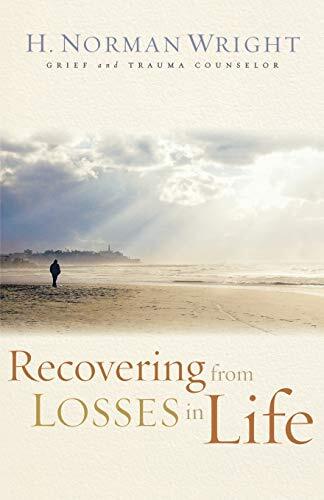 H. NORMAN WRIGHT

GRIEF and TRAUMA COUNSELOR

Recovering from LOSSES in Life